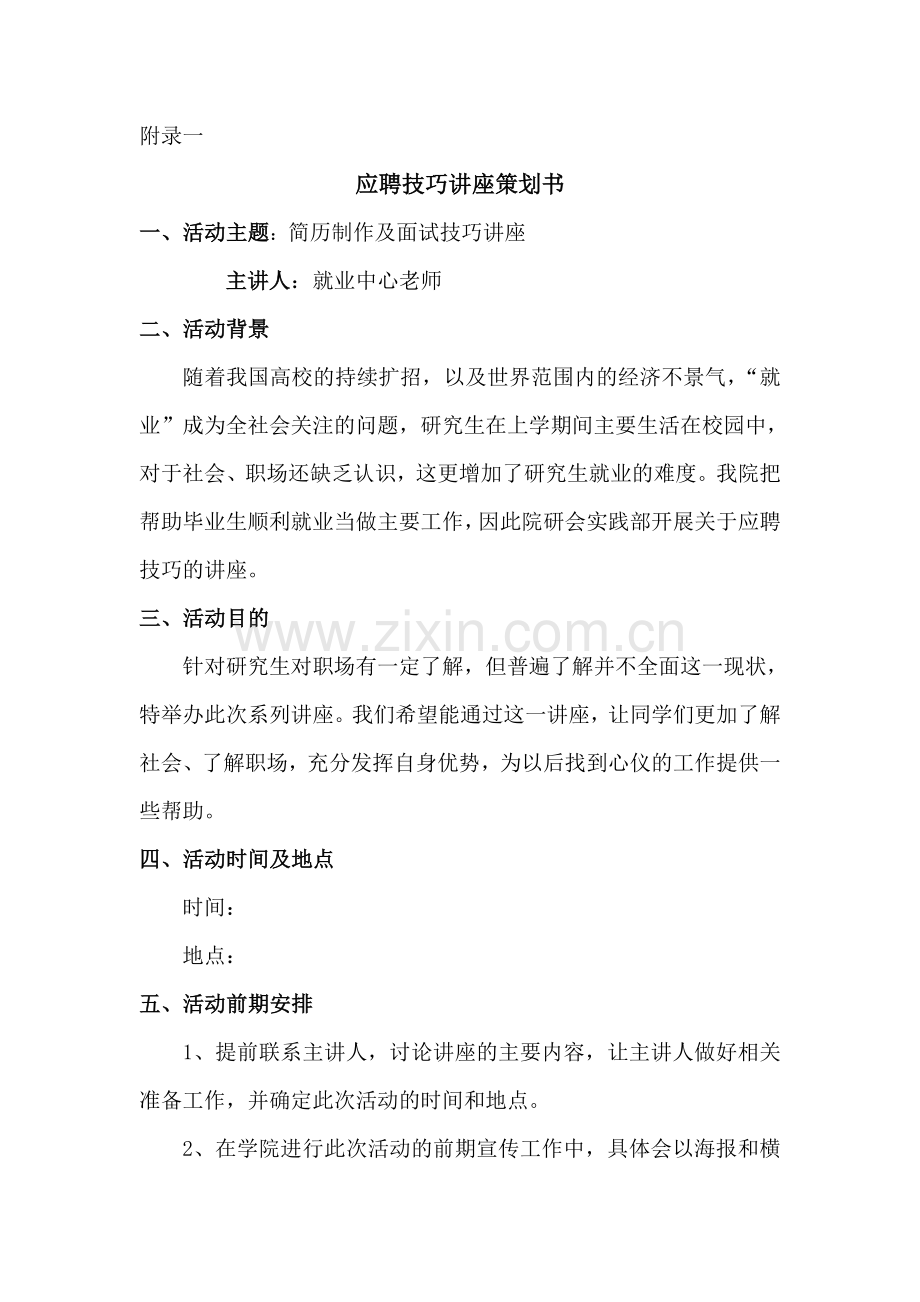 附录一

应聘技巧讲座策划书

一、活动主题：简历制作及面试技巧讲座

主讲人：就业中心老师

二、活动背景

随着我国高校的持续扩招，以及世界范围内的经济不景气，“就业”成为全社会关注的问题，研究生在上学期间主要生活在校园中，对于社会、职场还缺乏认识，这更增加了研究生就业的难度。我院把帮助毕业生顺利就业当做主要工作，因此院研会实践部开展关于应聘技巧的讲座。

三、活动目的

针对研究生对职场有一定了解，但普遍了解并不全面这一现状，特举办此次系列讲座。我们希望能通过这一讲座，让同学们更加了解社会、了解职场，充分发挥自身优势，为以后找到心仪的工作提供一些帮助。

四、活动时间及地点

时间：

地点：

五、活动前期安排

1、提前联系主讲人，讨论讲座的主要内容，让主讲人做好相关准备工作，并确定此次活动的时间和地点。

2、在学院进行此次活动的前期宣传工作中，具体会以海报和横

www.zixin.com.cn